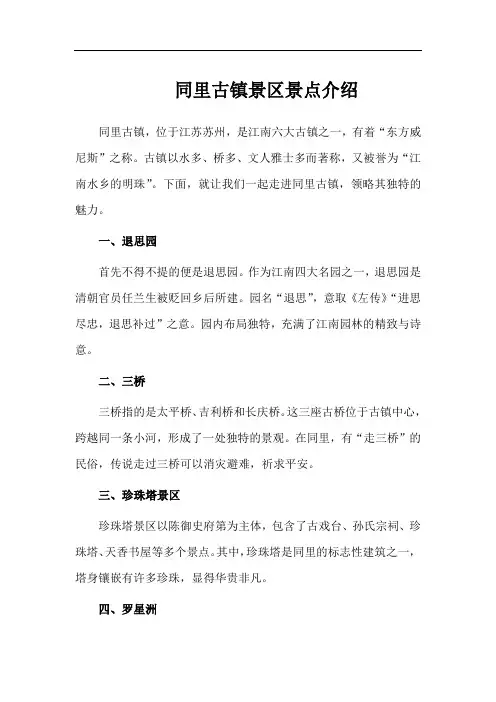 同里古镇景区景点介绍

同里古镇，位于江苏苏州，是江南六大古镇之一，有着“东方威尼斯”之称。古镇以水多、桥多、文人雅士多而著称，又被誉为“江南水乡的明珠”。下面，就让我们一起走进同里古镇，领略其独特的魅力。

一、退思园

首先不得不提的便是退思园。作为江南四大名园之一，退思园是清朝官员任兰生被贬回乡后所建。园名“退思”，意取《左传》“进思尽忠，退思补过”之意。园内布局独特，充满了江南园林的精致与诗意。

二、三桥

三桥指的是太平桥、吉利桥和长庆桥。这三座古桥位于古镇中心，跨越同一条小河，形成了一处独特的景观。在同里，有“走三桥”的民俗，传说走过三桥可以消灾避难，祈求平安。

三、珍珠塔景区

珍珠塔景区以陈御史府第为主体，包含了古戏台、孙氏宗祠、珍珠塔、天香书屋等多个景点。其中，珍珠塔是同里的标志性建筑之一，塔身镶嵌有许多珍珠，显得华贵非凡。

四、罗星洲